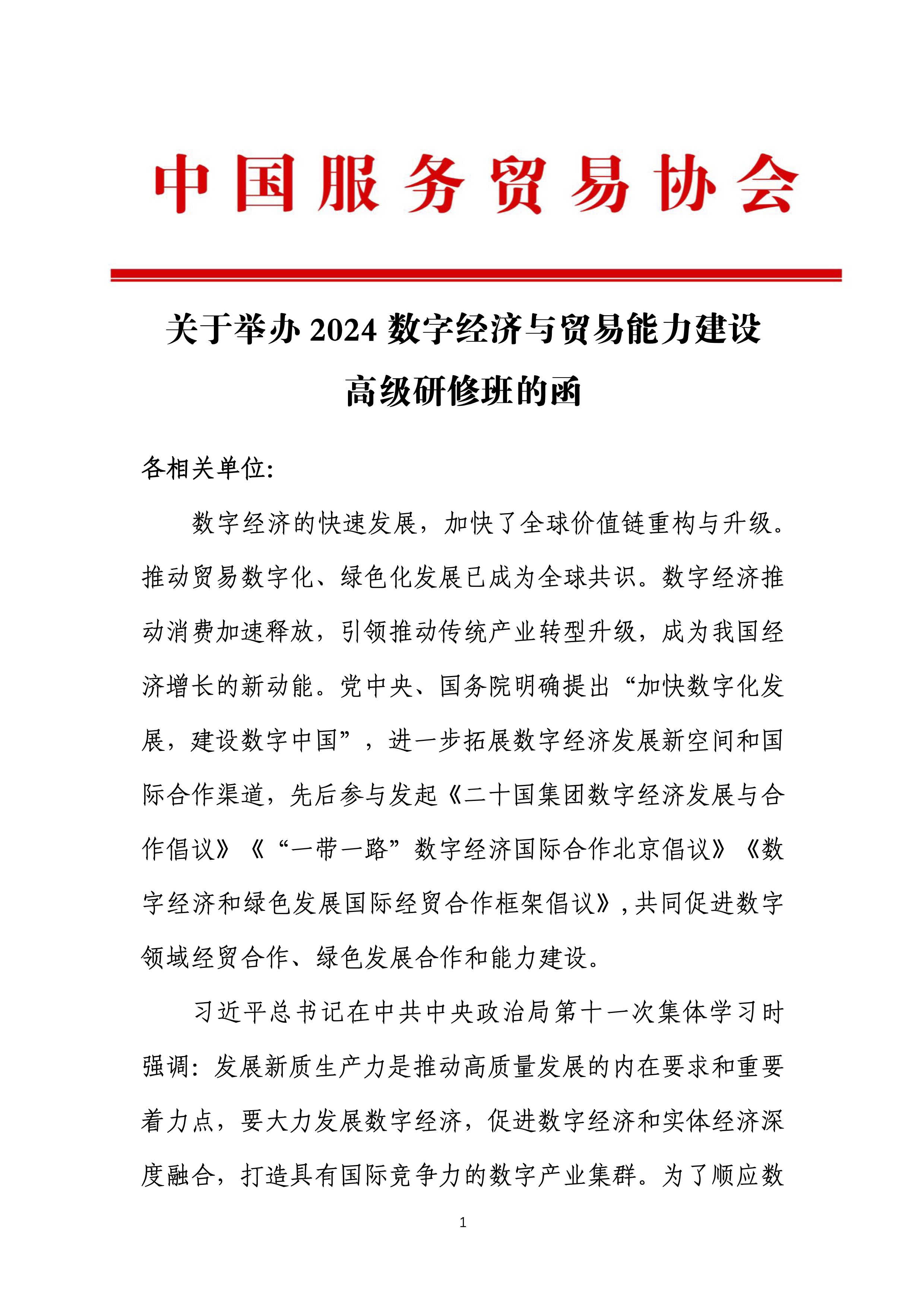 中国服务贸易协会

关于举办 2024 数字经济与贸易能力建设高级研修班的函

各相关单位:

数字经济的快速发展，加快了全球价值链重构与升级。推动贸易数字化、绿色化发展已成为全球共识。数字经济推动消费加速释放，引领推动传统产业转型升级，成为我国经济增长的新动能。党中央、国务院明确提出“加快数字化发展，建设数字中国”，进一步拓展数字经济发展新空间和国际合作渠道，先后参与发起《二十国集团数字经济发展与合作倡议》《“一带一路”数字经济国际合作北京倡议》《数字经济和绿色发展国际经贸合作框架倡议》，共同促进数字领域经贸合作、绿色发展合作和能力建设。

习近平总书记在中共中央政治局第十一次集体学习时强调：发展新质生产力是推动高质量发展的内在要求和重要着力点，要大力发展数字经济，促进数字经济和实体经济深度融合，打造具有国际竞争力的数字产业集群。为了顺应数

1